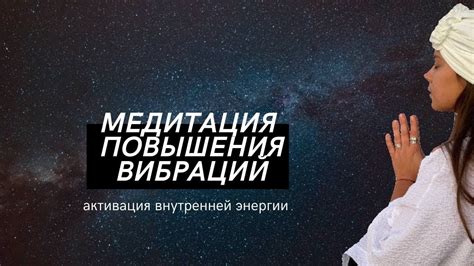 МЕДИТАЦИЯ ПОВЫШЕНИЯ ВИБРАЦИЙ

активация внутренней энергии